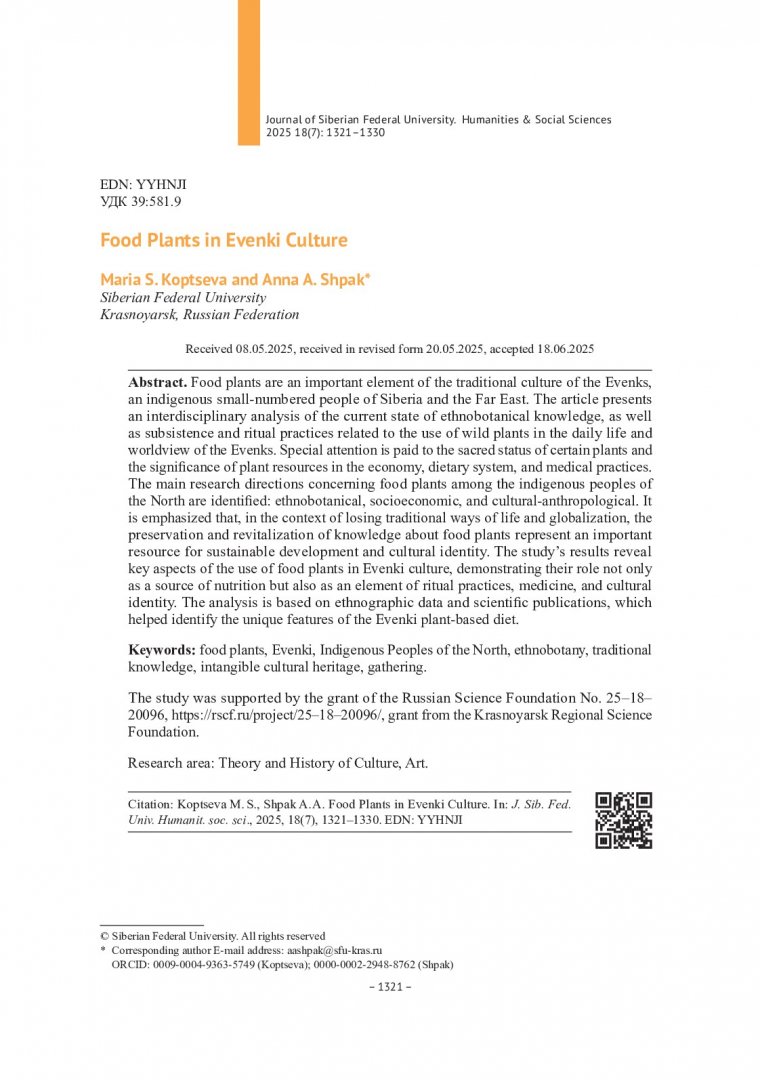 Journal of Siberian Federal University. Humanities & Social Sciences 2025 18(7): 1321–1330

EDN: YYHNJI
УДК 39:581.9

Food Plants in Evenki Culture

Maria S. Koptseva and Anna A. Shpak*
Siberian Federal University
Krasnoyarsk, Russian Federation

Received 08.05.2025, received in revised form 20.05.2025, accepted 18.06.2025

Abstract. Food plants are an important element of the traditional culture of the Evenks, an indigenous small-numbered people of Siberia and the Far East. The article presents an interdisciplinary analysis of the current state of ethnobotanical knowledge, as well as subsistence and ritual practices related to the use of wild plants in the daily life and worldview of the Evenks. Special attention is paid to the sacred status of certain plants and the significance of plant resources in the economy, dietary system, and medical practices. The main research directions concerning food plants among the indigenous peoples of the North are identified: ethnobotanical, socioeconomic, and cultural-anthropological. It is emphasized that, in the context of losing traditional ways of life and globalization, the preservation and revitalization of knowledge about food plants represent an important resource for sustainable development and cultural identity. The study's results reveal key aspects of the use of food plants in Evenki culture, demonstrating their role not only as a source of nutrition but also as an element of ritual practices, medicine, and cultural identity. The analysis is based on ethnographic data and scientific publications, which helped identify the unique features of the Evenki plant-based diet.

Keywords: food plants, Evenki, Indigenous Peoples of the North, ethnobotany, traditional knowledge, intangible cultural heritage, gathering.

The study was supported by the grant of the Russian Science Foundation No. 25–18–20096, https://rscf.ru/project/25–18–20096/, grant from the Krasnoyarsk Regional Science Foundation.

Research area: Theory and History of Culture, Art.

Citation: Koptseva M. S., Shpak A.A. Food Plants in Evenki Culture. In: J. Sib. Fed. Univ. Humanit. soc. sci., 2025, 18(7), 1321–1330. EDN: YYHNJI

© Siberian Federal University. All rights reserved
* Corresponding author E-mail address: aashpak@sfu-kras.ru
ORCID: 0009-0004-9363-5749 (Koptseva); 0000-0002-2948-8762 (Shpak)

– 1321 –